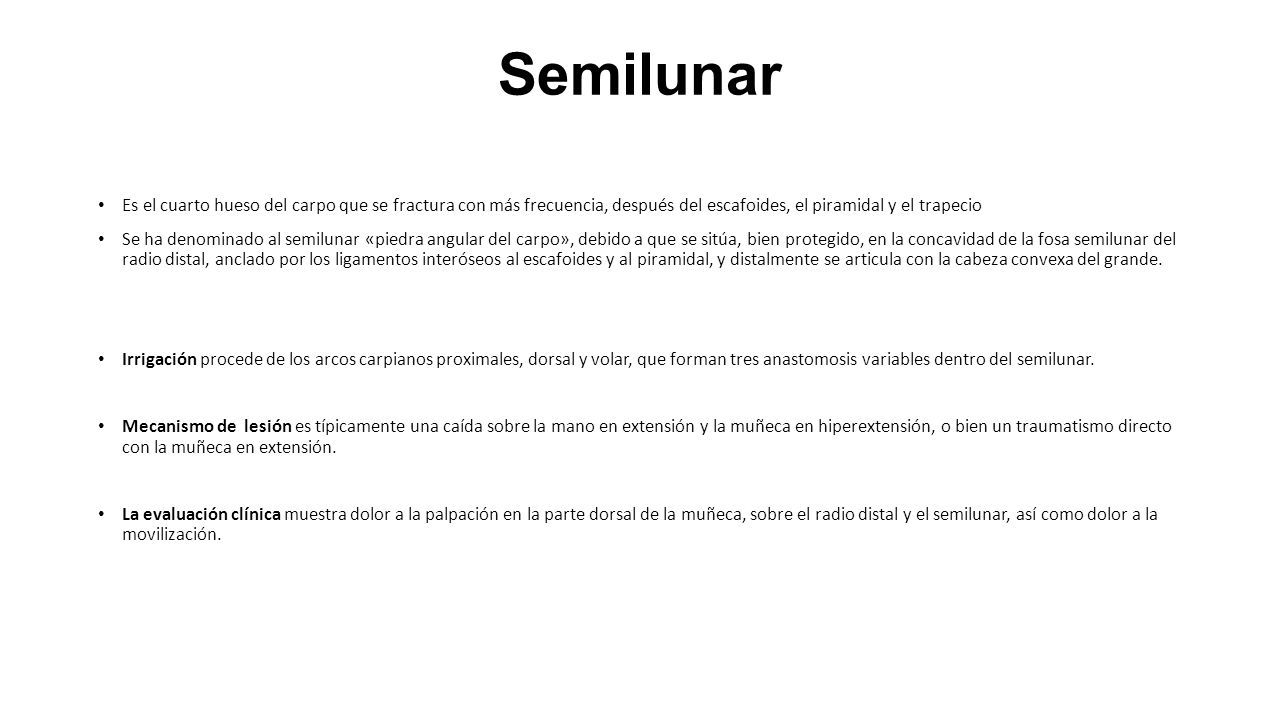 Semilunar

• Es el cuarto hueso del carpo que se fractura con más frecuencia, después del escafoides, el piramidal y el trapecio

• Se ha denominado al semilunar «piedra angular del carpo», debido a que se sitúa, bien protegido, en la concavidad de la fosa semilunar del radio distal, anclado por los ligamentos interóseos al escafoides y al piramidal, y distalmente se articula con la cabeza convexa del grande.

• Irrigación procede de los arcos carpianos proximales, dorsal y volar, que forman tres anastomosis variables dentro del semilunar.

• Mecanismo de lesión es típicamente una caída sobre la mano en extensión y la muñeca en hiperextensión, o bien un traumatismo directo con la muñeca en extensión.

• La evaluación clínica muestra dolor a la palpación en la parte dorsal de la muñeca, sobre el radio distal y el semilunar, así como dolor a la movilización.